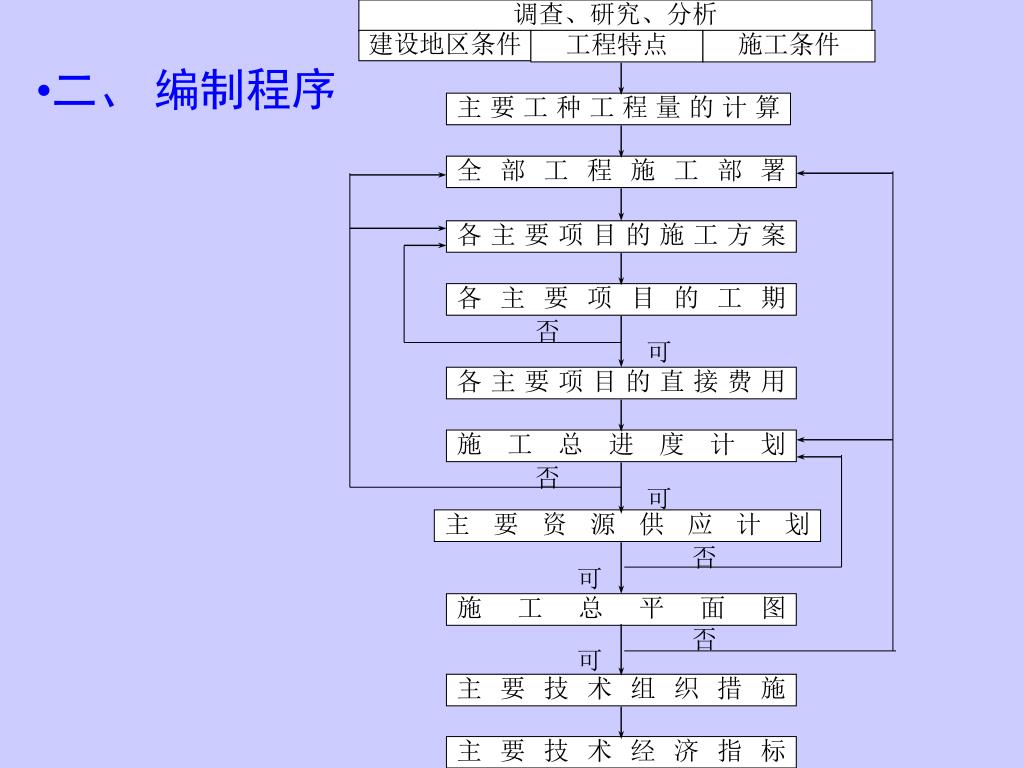 •二、 编制程序

调查、研究、分析

建设地区条件

工程特点

施工条件

主要工种工程量的计算

全部工程施工部署

各主要项目的施工方案

各主要项目的工期

否

可

各主要项目的直接费用

施工总进度计划

否

可

主要资源供应计划

否

可

施工总平面图

否

可

主要技术组织措施

主要技术经济指标